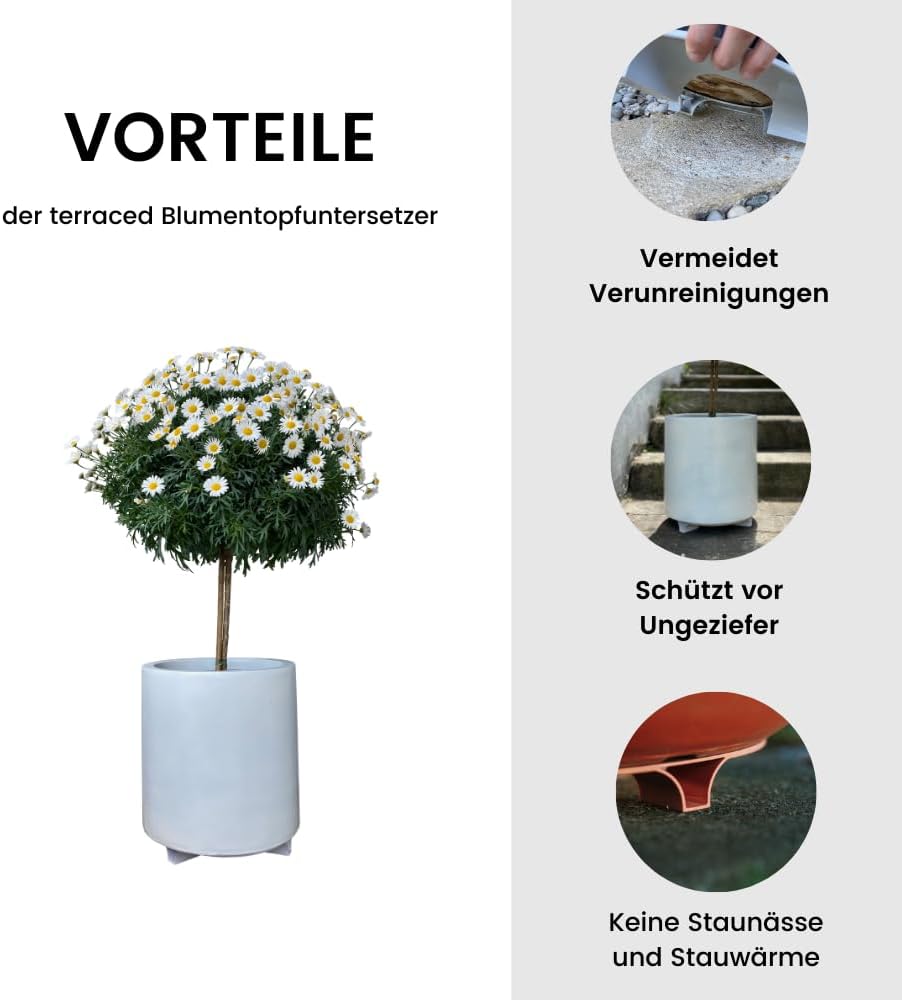 VORTEILE

der terraced Blumentopfuntersetzer

Vermeidet Verunreinigungen

Schützt vor Ungeziefer

Keine Staunässe und Stauwärme